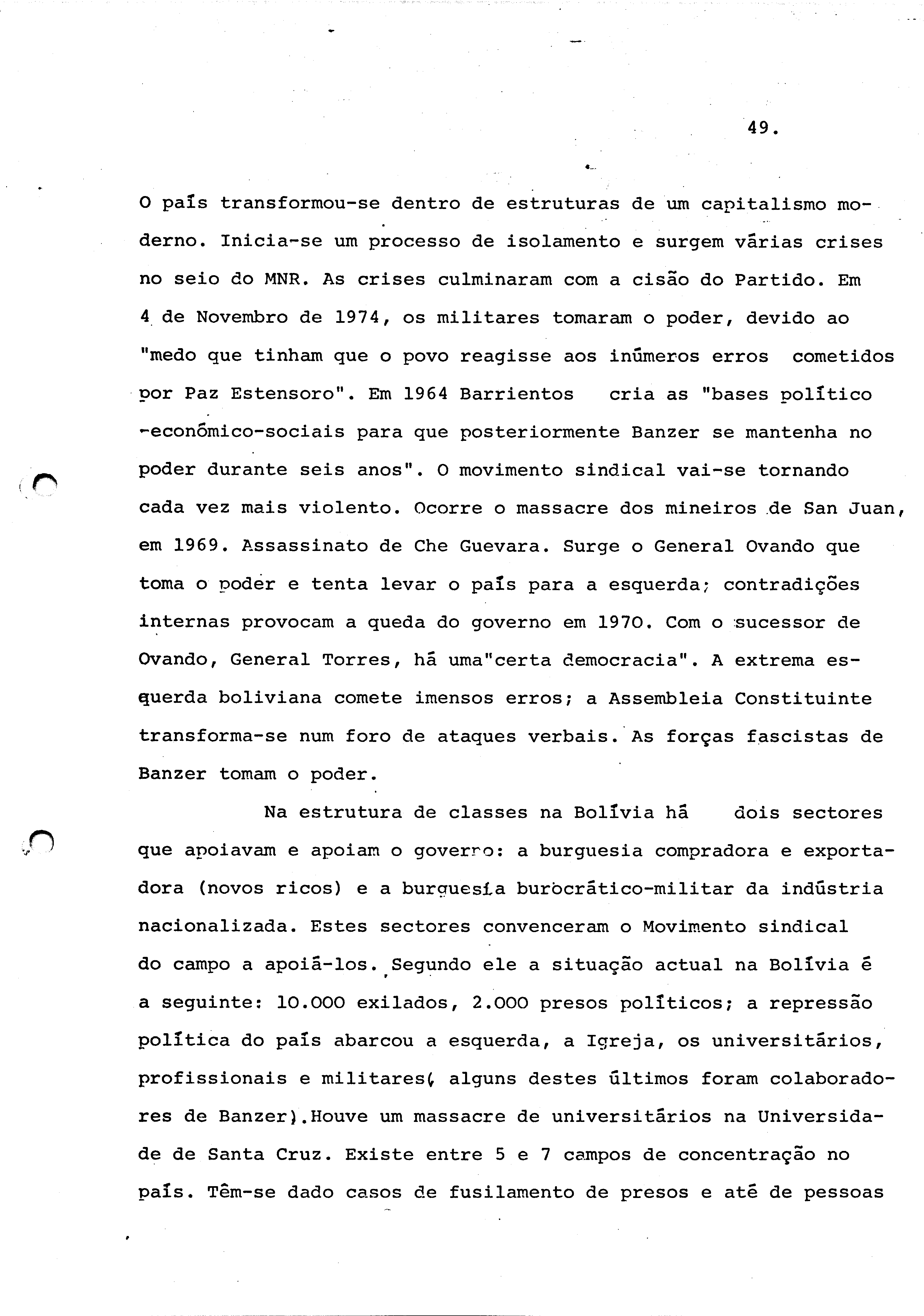 49.

O país transformou-se dentro de estruturas de um capitalismo moderno. Inicia-se um processo de isolamento e surgem várias crises no seio do MNR. As crises culminaram com a cisão do Partido. Em 4 de Novembro de 1974, os militares tomaram o poder, devido ao "medo que tinham que o povo reagisse aos inúmeros erros cometidos por Paz Estensoro". Em 1964 Barrientos cria as "bases político -económico-sociais para que posteriormente Banzer se mantenha no poder durante seis anos". O movimento sindical vai-se tornando cada vez mais violento. Ocorre o massacre dos mineiros de San Juan, em 1969. Assassinato de Che Guevara. Surge o General Ovando que toma o poder e tenta levar o país para a esquerda; contradições internas provocam a queda do governo em 1970. Com o sucessor de Ovando, General Torres, há uma"certa democracia". A extrema esquerda boliviana comete imensos erros; a Assembleia Constituinte transforma-se num foro de ataques verbais. As forças fascistas de Banzer tomam o poder.

Na estrutura de classes na Bolívia há dois sectores que apoiavam e apoiam o governo: a burguesia compradora e exportadora (novos ricos) e a burguesia burocrático-militar da indústria nacionalizada. Estes sectores convenceram o Movimento sindical do campo a apoiá-los. Segundo ele a situação actual na Bolívia é a seguinte: 10.000 exilados, 2.000 presos políticos; a repressão política do país abarcou a esquerda, a Igreja, os universitários, profissionais e militares( alguns destes últimos foram colaboradores de Banzer).Houve um massacre de universitários na Universidade de Santa Cruz. Existe entre 5 e 7 campos de concentração no país. Têm-se dado casos de fusilamento de presos e até de pessoas